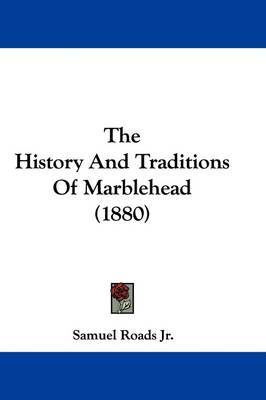 The
History And Traditions
Of Marblehead
(1880)

Samuel Roads Jr.